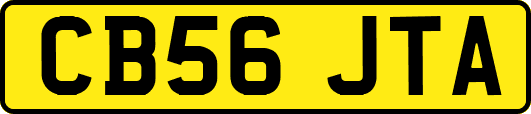 CB56 JTA